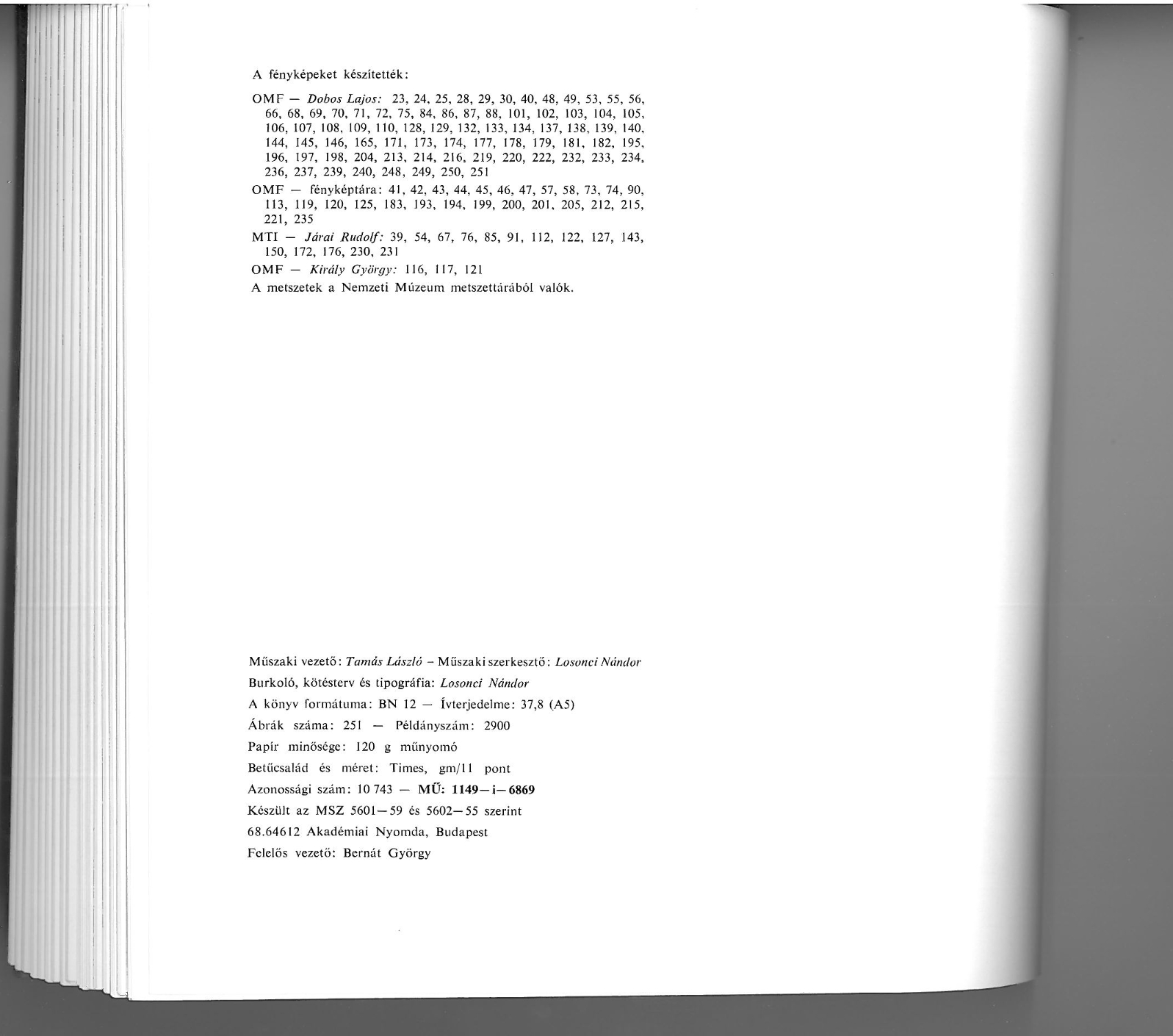 A fényképeket készítették:

OMF — Dobos Lajos: 23, 24, 25, 28, 29, 30, 40, 48, 49, 53, 55, 56, 66, 68, 69, 70, 71, 72, 75, 84, 86, 87, 88, 101, 102, 103, 104, 105, 106, 107, 108, 109, 110, 128, 129, 132, 133, 134, 137, 138, 139, 140, 144, 145, 146, 165, 171, 173, 174, 177, 178, 179, 181, 182, 195, 196, 197, 198, 204, 213, 214, 216, 219, 220, 222, 232, 233, 234, 236, 237, 239, 240, 248, 249, 250, 251

OMF — fényképtára: 41, 42, 43, 44, 45, 46, 47, 57, 58, 73, 74, 90, 113, 119, 120, 125, 183, 193, 194, 199, 200, 201, 205, 212, 215, 221, 235

MTI — Járai Rudolf: 39, 54, 67, 76, 85, 91, 112, 122, 127, 143, 150, 172, 176, 230, 231

OMF — Király György: 116, 117, 121

A metszetek a Nemzeti Múzeum metszettárából valók.

Műszaki vezető: Tamás László - Műszaki szerkesztő: Losonci Nándor

Burkoló, kötésterv és tipográfia: Losonci Nándor

A könyv formátuma: BN 12 — Ívterjedelme: 37,8 (A5)

Ábrák száma: 251 — Példányszám: 2900

Papír minősége: 120 g műnyomó

Betűcsalád és méret: Times, gm/11 pont

Azonossági szám: 10 743 — MŰ: 1149—i—6869

Készült az MSZ 5601—59 és 5602—55 szerint

68.64612 Akadémiai Nyomda, Budapest

Felelős vezető: Bernát György